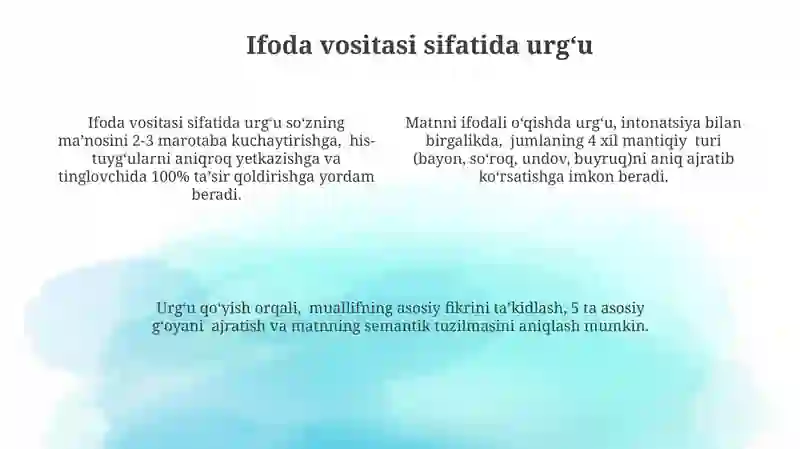 Ifoda vositasi sifatida urg‘u

Ifoda vositasi sifatida urg‘u so‘zning ma’nosini 2-3 marotaba kuchaytirishga, his-tuyg‘ularni aniqroq yetkazishga va tinglovchida 100% ta’sir qoldirishga yordam beradi.

Matnni ifodali o‘qishda urg‘u, intonatsiya bilan birgalikda, jumlaning 4 xil mantiqiy turi (bayon, so‘roq, undov, buyruq)ni aniq ajratib ko‘rsatishga imkon beradi.

Urg‘u qo‘yish orqali, muallifning asosiy fikrini ta’kidlash, 5 ta asosiy g‘oyani ajratish va matnning semantik tuzilmasini aniqlash mumkin.